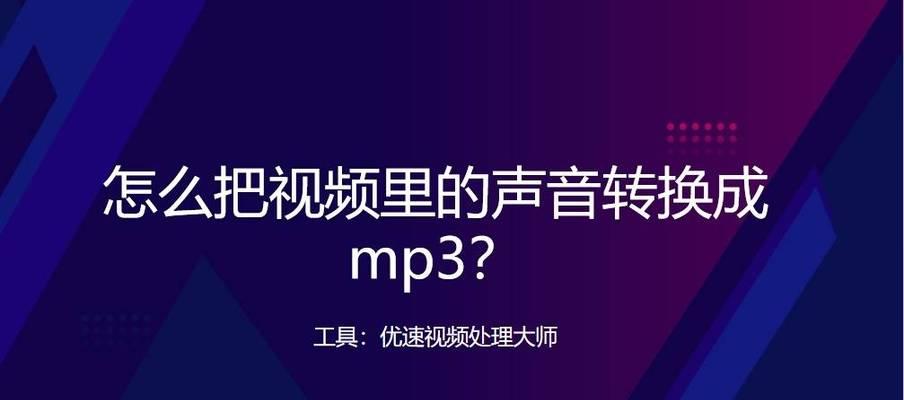 怎么把视频里的声音转换成mp3?

工具：优速视频处理大师